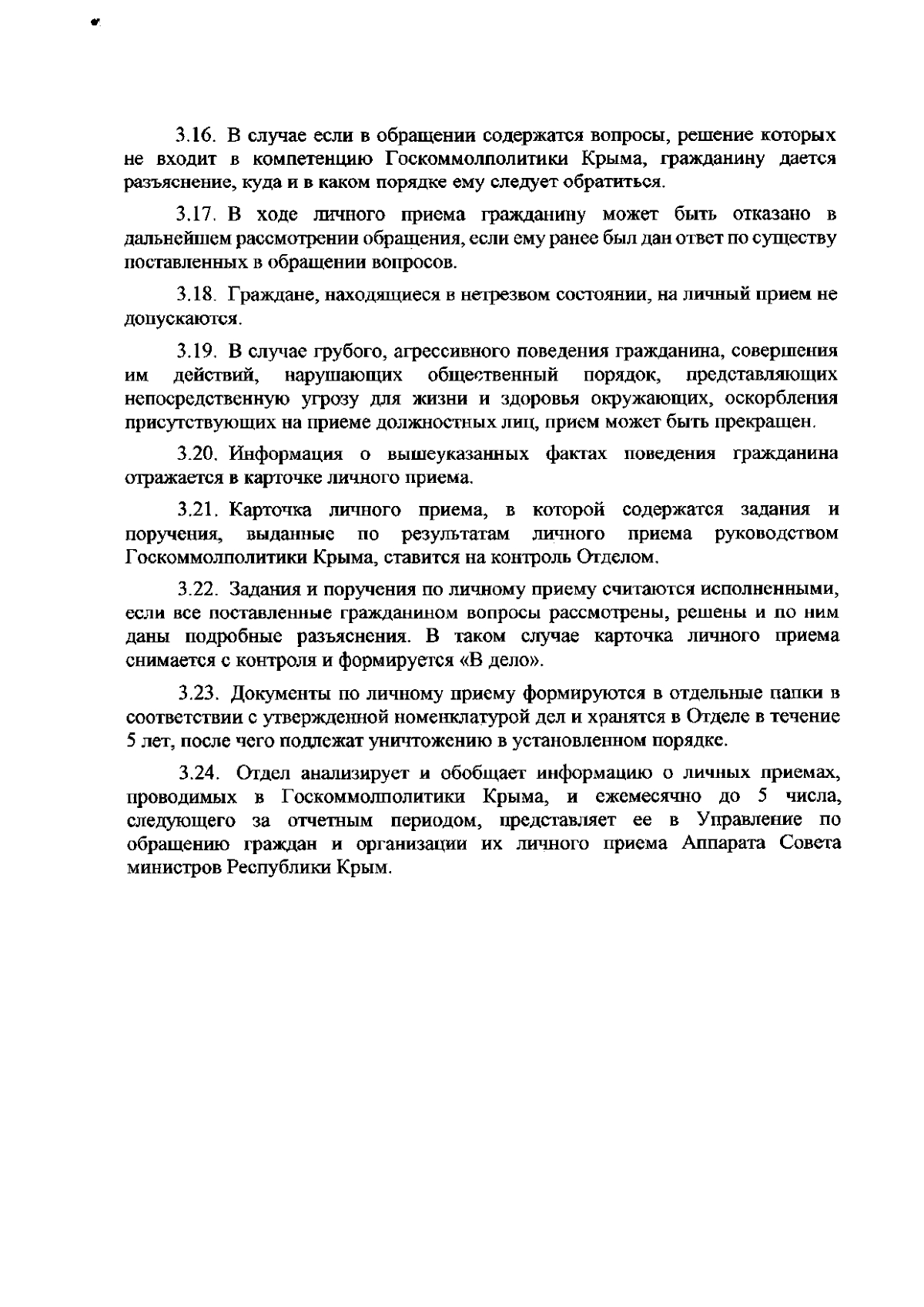 3.16. В случае если в обращении содержатся вопросы, решение которых не входит в компетенцию Госкоммолполитики Крыма, гражданину дается разъяснение, куда и в каком порядке ему следует обратиться.

3.17. В ходе личного приема гражданину может быть отказано в дальнейшем рассмотрении обращения, если ему ранее был дан ответ по существу поставленных в обращении вопросов.

3.18. Граждане, находящиеся в нетрезвом состоянии, на личный прием не допускаются.

3.19. В случае грубого, агрессивного поведения гражданина, совершения им действий, нарушающих общественный порядок, представляющих непосредственную угрозу для жизни и здоровья окружающих, оскорбления присутствующих на приеме должностных лиц, прием может быть прекращен.

3.20. Информация о вышеуказанных фактах поведения гражданина отражается в карточке личного приема.

3.21. Карточка личного приема, в которой содержатся задания и поручения, выданные по результатам личного приема руководством Госкоммолполитики Крыма, ставится на контроль Отделом.

3.22. Задания и поручения по личному приему считаются исполненными, если все поставленные гражданином вопросы рассмотрены, решены и по ним даны подробные разъяснения. В таком случае карточка личного приема снимается с контроля и формируется «В дело».

3.23. Документы по личному приему формируются в отдельные папки в соответствии с утвержденной номенклатурой дел и хранятся в Отделе в течение 5 лет, после чего подлежат уничтожению в установленном порядке.

3.24. Отдел анализирует и обобщает информацию о личных приемах, проводимых в Госкоммолполитики Крыма, и ежемесячно до 5 числа, следующего за отчетным периодом, представляет ее в Управление по обращению граждан и организации их личного приема Аппарата Совета министров Республики Крым.